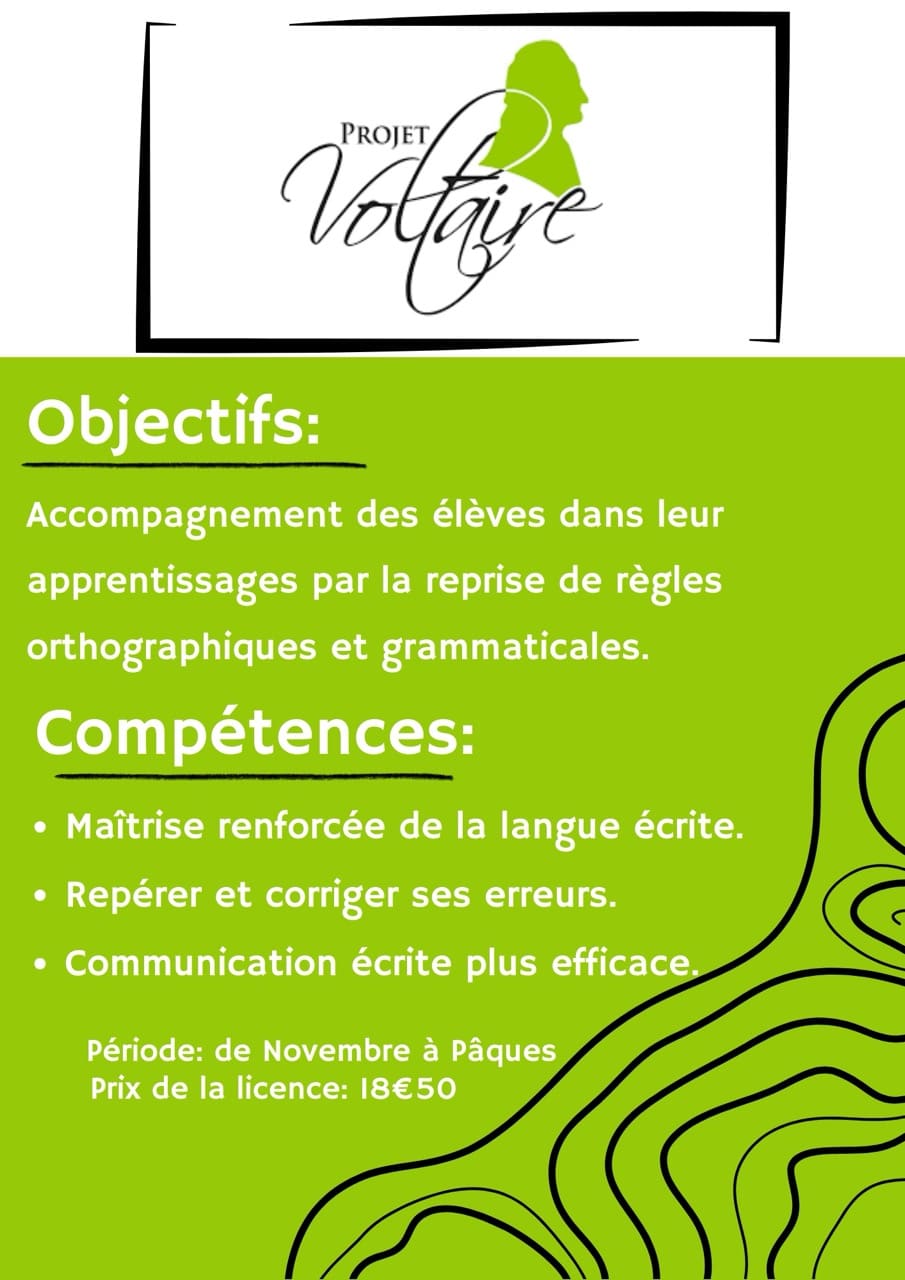 PROJET
Voltaire

Objectifs:

Accompagnement des élèves dans leur apprentissages par la reprise de règles orthographiques et grammaticales.

Compétences:

• Maîtrise renforcée de la langue écrite.
• Repérer et corriger ses erreurs.
• Communication écrite plus efficace.

Période: de Novembre à Pâques
Prix de la licence: 18€50